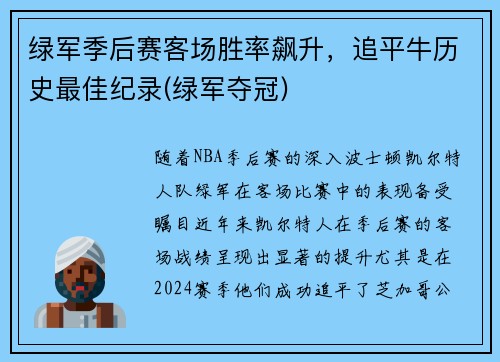 绿军季后赛客场胜率飙升，追平牛历史最佳纪录(绿军夺冠)

随着NBA季后赛的深入波士顿凯尔特人队绿军在客场比赛中的表现备受瞩目近年来凯尔特人在季后赛的客场战绩呈现出显著的提升尤其是在2024赛季他们成功追平了芝加哥公